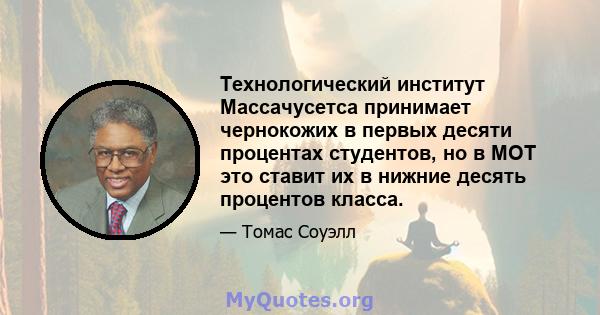 Технологический институт Массачусетса принимает чернокожих в первых десяти процентах студентов, но в МОТ это ставит их в нижние десять процентов класса.

— Томас Соуэлл

MyQuotes.org